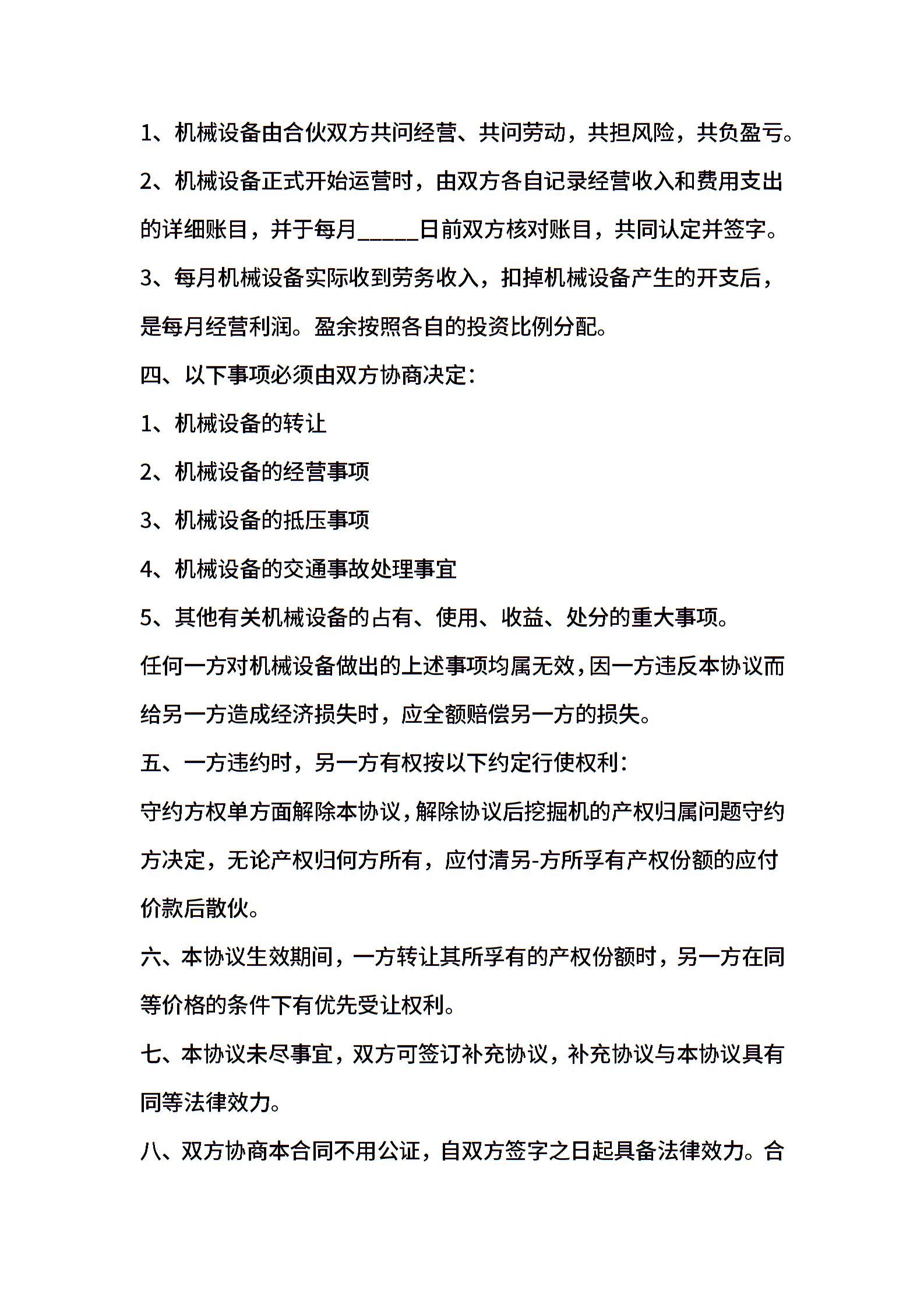 1、机械设备由合伙双方共问经营、共问劳动，共担风险，共负盈亏。

2、机械设备正式开始运营时，由双方各自记录经营收入和费用支出的详细账目，并于每月_____日前双方核对账目，共同认定并签字。

3、每月机械设备实际收到劳务收入，扣掉机械设备产生的开支后，是每月经营利润。盈余按照各自的投资比例分配。

四、以下事项必须由双方协商决定：

1、机械设备的转让

2、机械设备的经营事项

3、机械设备的抵压事项

4、机械设备的交通事故处理事宜

5、其他有关机械设备的占有、使用、收益、处分的重大事项。

任何一方对机械设备做出的上述事项均属无效，因一方违反本协议而给另一方造成经济损失时，应全额赔偿另一方的损失。

五、一方违约时，另一方有权按以下约定行使权利：

守约方权单方面解除本协议，解除协议后挖掘机的产权归属问题守约方决定，无论产权归何方所有，应付清另-方所孚有产权份额的应付价款后散伙。

六、本协议生效期间，一方转让其所孚有的产权份额时，另一方在同等价格的条件下有优先受让权利。

七、本协议未尽事宜，双方可签订补充协议，补充协议与本协议具有同等法律效力。

八、双方协商本合同不用公证，自双方签字之日起具备法律效力。合